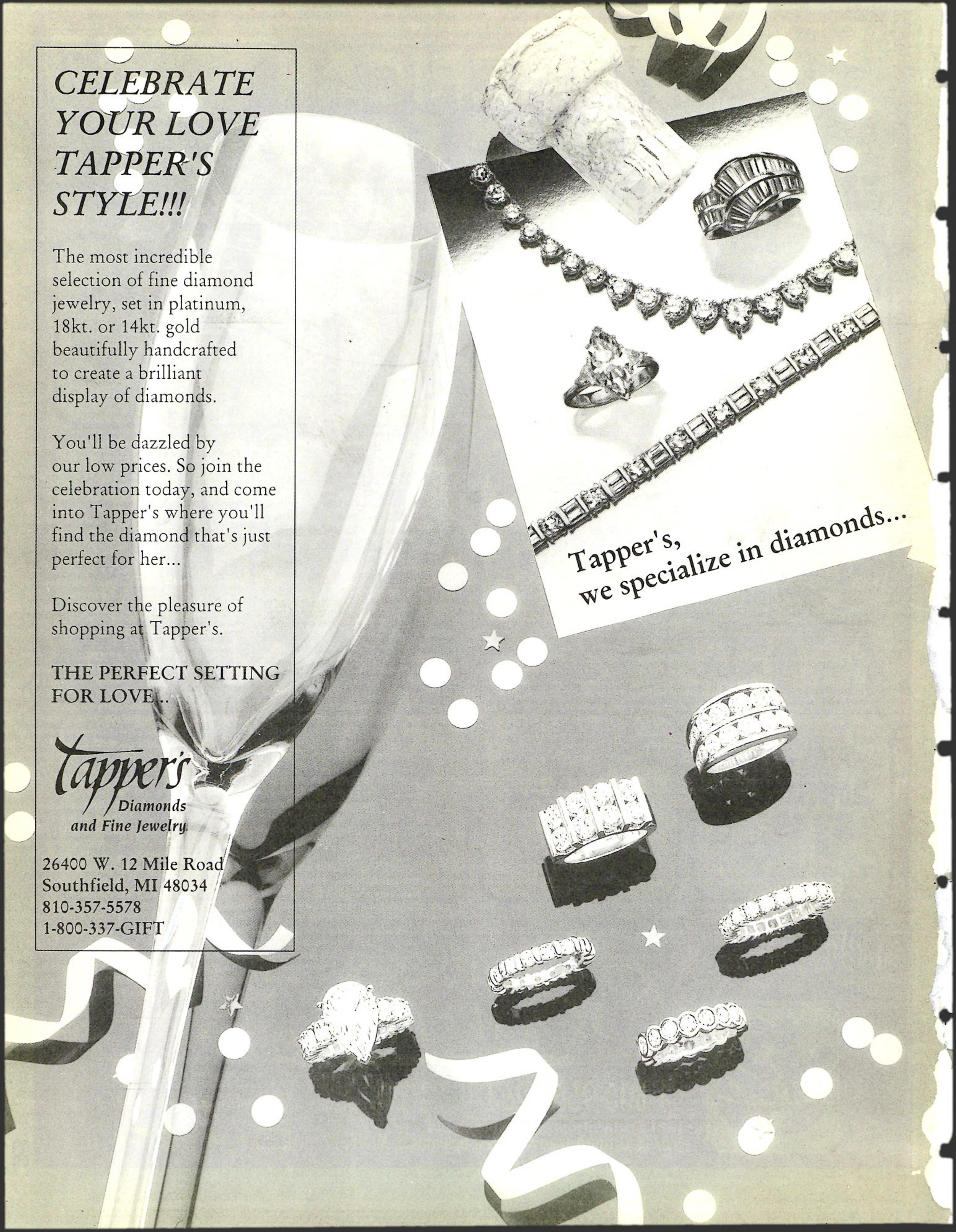 CELEBRATE YOUR LOVE TAPPER'S STYLE!!!

The most incredible selection of fine diamond jewelry, set in platinum, 18kt. or 14kt. gold beautifully handcrafted to create a brilliant display of diamonds.

You'll be dazzled by our low prices. So join the celebration today, and come into Tapper's where you'll find the diamond that's just perfect for her...

Discover the pleasure of shopping at Tapper's.

THE PERFECT SETTING FOR LOVE...

Tapper's
Diamonds
and Fine Jewelry

26400 W. 12 Mile Road
Southfield, MI 48034
810-357-5578
1-800-337-GIFT

Tapper's,
we specialize in diamonds...